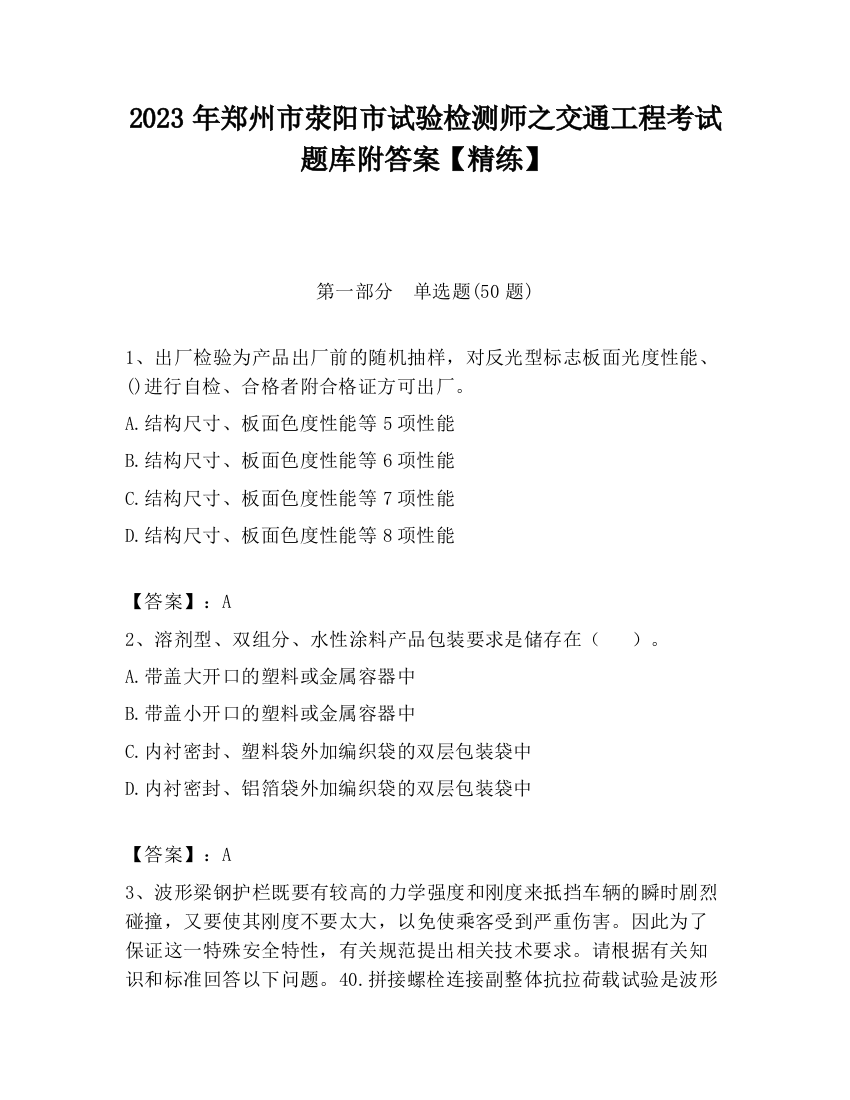 2023 年郑州市荥阳市试验检测师之交通工程考试题库附答案【精练】

第一部分 单选题(50 题)

1、出厂检验为产品出厂前的随机抽样，对反光型标志板面光度性能、()进行自检、合格者附合格证方可出厂。

A.结构尺寸、板面色度性能等 5 项性能

B.结构尺寸、板面色度性能等 6 项性能

C.结构尺寸、板面色度性能等 7 项性能

D.结构尺寸、板面色度性能等 8 项性能

【答案】：A

2、溶剂型、双组分、水性涂料产品包装要求是储存在（ ）。

A.带盖大开口的塑料或金属容器中

B.带盖小开口的塑料或金属容器中

C.内衬密封、塑料袋外加编织袋的双层包装袋中

D.内衬密封、铝箔袋外加编织袋的双层包装袋中

【答案】：A

3、波形梁钢护栏既要有较高的力学强度和刚度来抵挡车辆的瞬时剧烈碰撞，又要使其刚度不要太大，以免使乘客受到严重伤害。因此为了保证这一特殊安全特性，有关规范提出相关技术要求。请根据有关知识和标准回答以下问题。40.拼接螺栓连接副整体抗拉荷载试验是波形